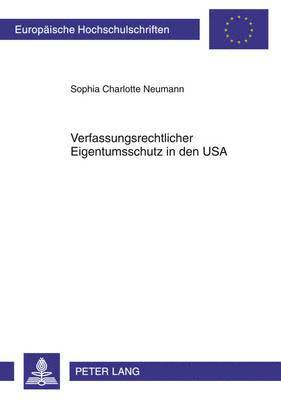 Europäische Hochschulschriften

Sophia Charlotte Neumann

Verfassungsrechtlicher Eigentumsschutz in den USA

PETER LANG